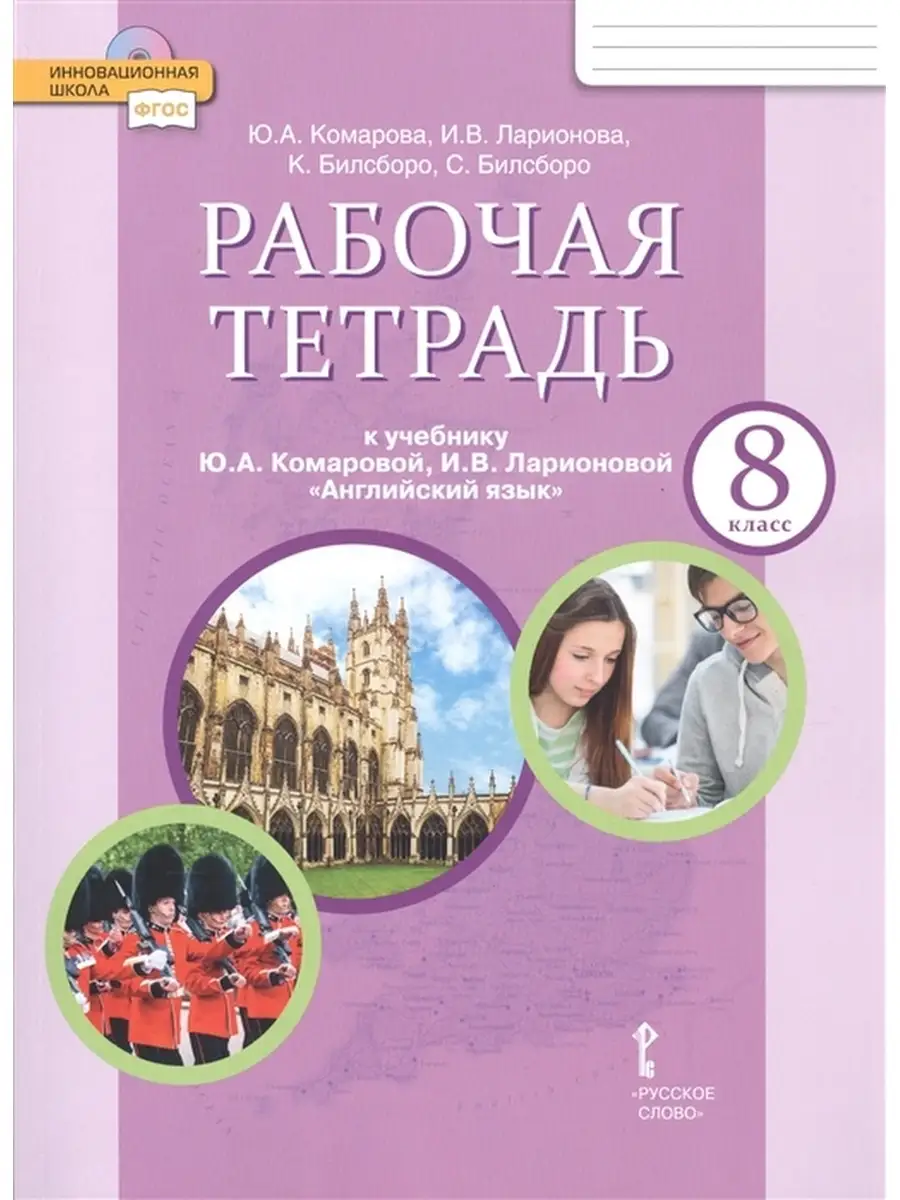 ИННОВАЦИОННАЯ ШКОЛА
ФГОС

Ю.А. Комарова, И.В. Ларионова, К. Билсборо, С. Билсборо

РАБОЧАЯ ТЕТРАДЬ

к учебнику Ю.А. Комаровой, И.В. Ларионовой «Английский язык»

8 класс

«РУССКОЕ СЛОВО»